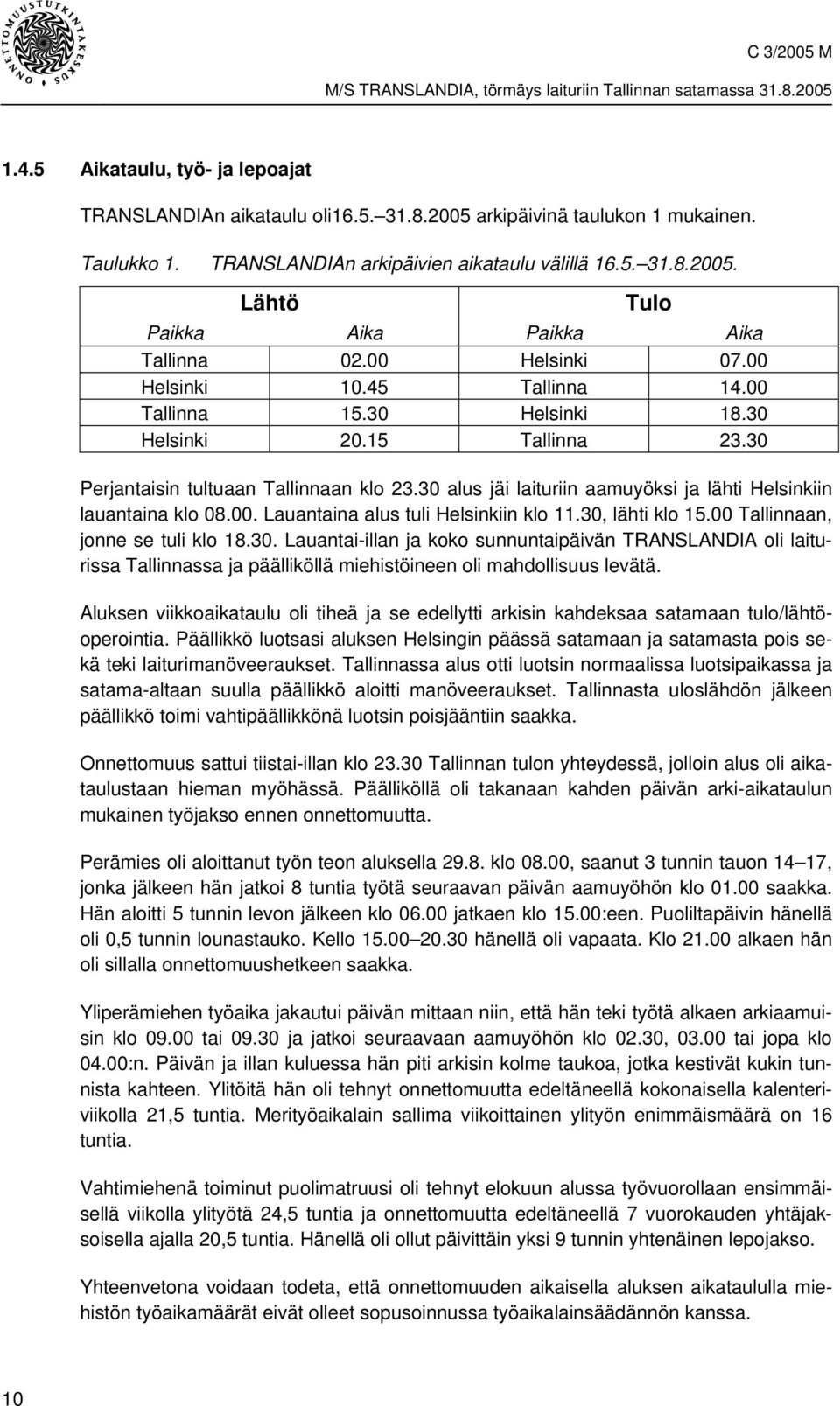 ONNETTOMUUSTUTKINTAKESKUS

C 3/2005 M

M/S TRANSLANDIA, törmäys laituriin Tallinnan satamassa 31.8.2005

1.4.5 Aikataulu, työ- ja lepoajat

TRANSLANDIAn aikataulu oli16.5.–31.8.2005 arkipäivinä taulukon 1 mukainen.

Taulukko 1. TRANSLANDIAn arkipäivien aikataulu välillä 16.5.–31.8.2005.

| Lähtö | | Tulo | |
|---|---|---|---|
| Paikka | Aika | Paikka | Aika |
| Tallinna | 02.00 | Helsinki | 07.00 |
| Helsinki | 10.45 | Tallinna | 14.00 |
| Tallinna | 15.30 | Helsinki | 18.30 |
| Helsinki | 20.15 | Tallinna | 23.30 |

Perjantaisin tultuaan Tallinnaan klo 23.30 alus jäi laituriin aamuyöksi ja lähti Helsinkiin lauantaina klo 08.00. Lauantaina alus tuli Helsinkiin klo 11.30, lähti klo 15.00 Tallinnaan, jonne se tuli klo 18.30. Lauantai-illan ja koko sunnuntaipäivän TRANSLANDIA oli laiturissa Tallinnassa ja päälliköllä miehistöineen oli mahdollisuus levätä.

Aluksen viikkoaikataulu oli tiheä ja se edellytti arkisin kahdeksaa satamaan tulo/lähtöoperointia. Päällikkö luotsasi aluksen Helsingin päässä satamaan ja satamasta pois sekä teki laiturimanöveeraukset. Tallinnassa alus otti luotsin normaalissa luotsipaikassa ja satama-altaan suulla päällikkö aloitti manöveeraukset. Tallinnasta uloslähdön jälkeen päällikkö toimi vahtipäällikkönä luotsin poisjääntiin saakka.

Onnettomuus sattui tiistai-illan klo 23.30 Tallinnan tulon yhteydessä, jolloin alus oli aikataulustaan hieman myöhässä. Päälliköllä oli takanaan kahden päivän arki-aikataulun mukainen työjakso ennen onnettomuutta.

Perämies oli aloittanut työn teon aluksella 29.8. klo 08.00, saanut 3 tunnin tauon 14–17, jonka jälkeen hän jatkoi 8 tuntia työtä seuraavan päivän aamuyöhön klo 01.00 saakka. Hän aloitti 5 tunnin levon jälkeen klo 06.00 jatkaen klo 15.00:een. Puoliltapäivin hänellä oli 0,5 tunnin lounastauko. Kello 15.00–20.30 hänellä oli vapaata. Klo 21.00 alkaen hän oli sillalla onnettomuushetkeen saakka.

Yliperämiehen työaika jakautui päivän mittaan niin, että hän teki työtä alkaen arkiaamuisin klo 09.00 tai 09.30 ja jatkoi seuraavaan aamuyöhön klo 02.30, 03.00 tai jopa klo 04.00:n. Päivän ja illan kuluessa hän piti arkisin kolme taukoa, jotka kestivät kukin tunnista kahteen. Ylitöitä hän oli tehnyt onnettomuutta edeltäneellä kokonaisella kalenteriviikolla 21,5 tuntia. Merityöaikalain sallima viikoittainen ylityön enimmäismäärä on 16 tuntia.

Vahtimiehenä toiminut puolimatruusi oli tehnyt elokuun alussa työvuorollaan ensimmäisellä viikolla ylityötä 24,5 tuntia ja onnettomuutta edeltäneellä 7 vuorokauden yhtäjaksoisella ajalla 20,5 tuntia. Hänellä oli ollut päivittäin yksi 9 tunnin yhtenäinen lepojakso.

Yhteenvetona voidaan todeta, että onnettomuuden aikaisella aluksen aikataululla miehistön työaikamäärät eivät olleet sopusoinnussa työaikalainsäädännön kanssa.

10